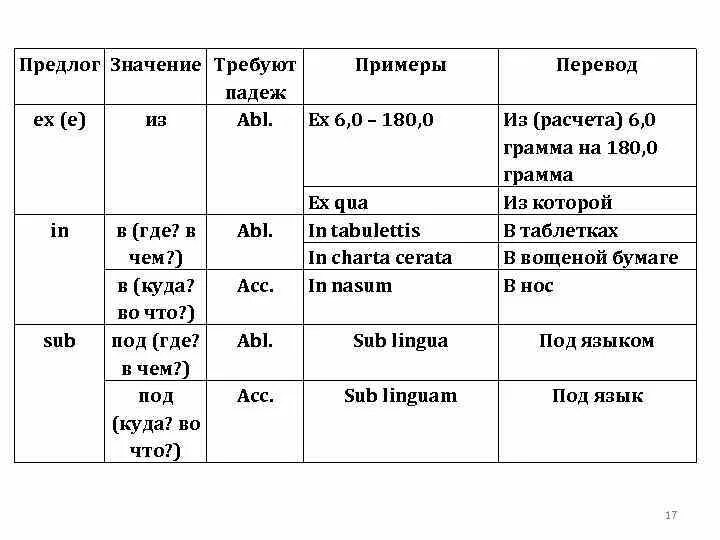 | Предлог | Значение | Требуют падеж | Примеры | Перевод |
|---|---|---|---|---|
| ex (e) | из | Abl. | Ex 6,0 – 180,0 | Из (расчета) 6,0 грамма на 180,0 грамма |
| | | | Ex qua | Из которой |
| in | в (где? в чем?) | Abl. | In tabulettis | В таблетках |
| | | | In charta cerata | В вощеной бумаге |
| | в (куда? во что?) | Acc. | In nasum | В нос |
| sub | под (где? в чем?) | Abl. | Sub lingua | Под языком |
| | под (куда? во что?) | Acc. | Sub linguam | Под язык |

17